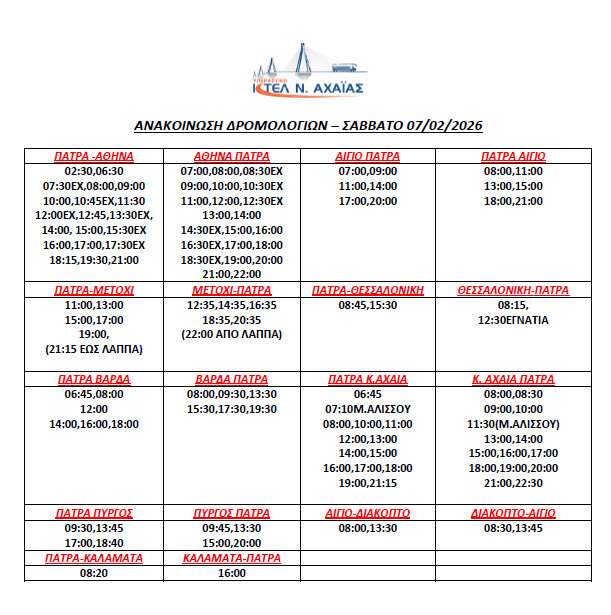 ΥΠΕΡΑΣΤΙΚΟ
ΚΤΕΛ Ν. ΑΧΑΪΑΣ

ΑΝΑΚΟΙΝΩΣΗ ΔΡΟΜΟΛΟΓΙΩΝ – ΣΑΒΒΑΤΟ 07/02/2026

| ΠΑΤΡΑ -ΑΘΗΝΑ | ΑΘΗΝΑ ΠΑΤΡΑ | ΑΙΓΙΟ ΠΑΤΡΑ | ΠΑΤΡΑ ΑΙΓΙΟ |
|---|---|---|---|
| 02:30,06:30 07:30ΕΧ,08:00,09:00 10:00,10:45ΕΧ,11:30 12:00ΕΧ,12:45,13:30ΕΧ, 14:00, 15:00,15:30ΕΧ 16:00,17:00,17:30ΕΧ 18:15,19:30,21:00 | 07:00,08:00,08:30ΕΧ 09:00,10:00,10:30ΕΧ 11:00,12:00,12:30ΕΧ 13:00,14:00 14:30ΕΧ,15:00,16:00 16:30ΕΧ,17:00,18:00 18:30ΕΧ,19:00,20:00 21:00,22:00 | 07:00,09:00 11:00,14:00 17:00,20:00 | 08:00,11:00 13:00,15:00 18:00,21:00 |
| ΠΑΤΡΑ-ΜΕΤΟΧΙ | ΜΕΤΟΧΙ-ΠΑΤΡΑ | ΠΑΤΡΑ-ΘΕΣΣΑΛΟΝΙΚΗ | ΘΕΣΣΑΛΟΝΙΚΗ-ΠΑΤΡΑ |
| 11:00,13:00 15:00,17:00 19:00, (21:15 ΕΩΣ ΛΑΠΠΑ) | 12:35,14:35,16:35 18:35,20:35 (22:00 ΑΠΟ ΛΑΠΠΑ) | 08:45,15:30 | 08:15, 12:30ΕΓΝΑΤΙΑ |
| ΠΑΤΡΑ ΒΑΡΔΑ | ΒΑΡΔΑ ΠΑΤΡΑ | ΠΑΤΡΑ Κ.ΑΧΑΙΑ | Κ. ΑΧΑΙΑ ΠΑΤΡΑ |
| 06:45,08:00 12:00 14:00,16:00,18:00 | 08:00,09:30,13:30 15:30,17:30,19:30 | 06:45 07:10Μ.ΑΛΙΣΣΟΥ 08:00,10:00,11:00 12:00,13:00 14:00,15:00 16:00,17:00,18:00 19:00,21:15 | 08:00,08:30 09:00,10:00 11:30(Μ.ΑΛΙΣΣΟΥ) 13:00,14:00 15:00,16:00,17:00 18:00,19:00,20:00 21:00,22:30 |
| ΠΑΤΡΑ ΠΥΡΓΟΣ | ΠΥΡΓΟΣ ΠΑΤΡΑ | ΑΙΓΙΟ-ΔΙΑΚΟΠΤΟ | ΔΙΑΚΟΠΤΟ-ΑΙΓΙΟ |
| 09:30,13:45 17:00,18:40 | 09:45,13:30 15:00,20:00 | 08:00,13:30 | 08:30,13:45 |
| ΠΑΤΡΑ-ΚΑΛΑΜΑΤΑ | ΚΑΛΑΜΑΤΑ-ΠΑΤΡΑ | | |
| 08:20 | 16:00 | | |